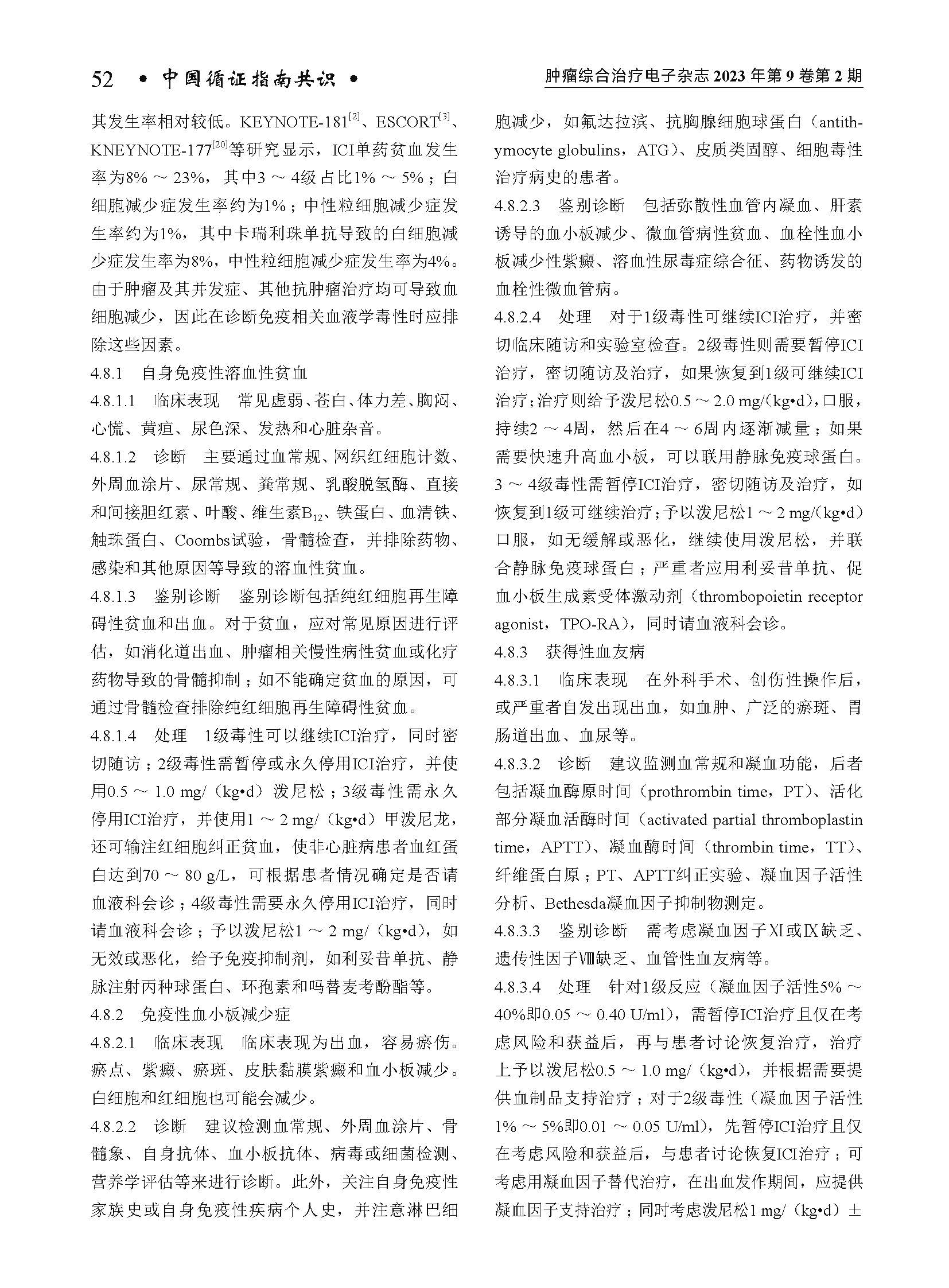 52 • 中国循证指南共识 •

肿瘤综合治疗电子杂志 2023 年第 9 卷第 2 期

其发生率相对较低。KEYNOTE-181$^{[2]}$、ESCORT$^{[3]}$、KNEYNOTE-177$^{[20]}$等研究显示，ICI单药贫血发生率为8% ～ 23%，其中3 ～ 4级占比1% ～ 5%；白细胞减少症发生率约为1%；中性粒细胞减少症发生率约为1%，其中卡瑞利珠单抗导致的白细胞减少症发生率为8%，中性粒细胞减少症发生率为4%。由于肿瘤及其并发症、其他抗肿瘤治疗均可导致血细胞减少，因此在诊断免疫相关血液学毒性时应排除这些因素。

4.8.1 自身免疫性溶血性贫血

4.8.1.1 临床表现 常见虚弱、苍白、体力差、胸闷、心慌、黄疸、尿色深、发热和心脏杂音。

4.8.1.2 诊断 主要通过血常规、网织红细胞计数、外周血涂片、尿常规、粪常规、乳酸脱氢酶、直接和间接胆红素、叶酸、维生素$B_{12}$、铁蛋白、血清铁、触珠蛋白、Coombs试验，骨髓检查，并排除药物、感染和其他原因等导致的溶血性贫血。

4.8.1.3 鉴别诊断 鉴别诊断包括纯红细胞再生障碍性贫血和出血。对于贫血，应对常见原因进行评估，如消化道出血、肿瘤相关慢性病性贫血或化疗药物导致的骨髓抑制；如不能确定贫血的原因，可通过骨髓检查排除纯红细胞再生障碍性贫血。

4.8.1.4 处理 1级毒性可以继续ICI治疗，同时密切随访；2级毒性需暂停或永久停用ICI治疗，并使用0.5 ～ 1.0 mg/（kg•d）泼尼松；3级毒性需永久停用ICI治疗，并使用1 ～ 2 mg/（kg•d）甲泼尼龙，还可输注红细胞纠正贫血，使非心脏病患者血红蛋白达到70 ～ 80 g/L，可根据患者情况确定是否请血液科会诊；4级毒性需要永久停用ICI治疗，同时请血液科会诊；予以泼尼松1 ～ 2 mg/（kg•d），如无效或恶化，给予免疫抑制剂，如利妥昔单抗、静脉注射丙种球蛋白、环孢素和吗替麦考酚酯等。

4.8.2 免疫性血小板减少症

4.8.2.1 临床表现 临床表现为出血，容易瘀伤。瘀点、紫癜、瘀斑、皮肤黏膜紫癜和血小板减少。白细胞和红细胞也可能会减少。

4.8.2.2 诊断 建议检测血常规、外周血涂片、骨髓象、自身抗体、血小板抗体、病毒或细菌检测、营养学评估等来进行诊断。此外，关注自身免疫性家族史或自身免疫性疾病个人史，并注意淋巴细胞减少，如氟达拉滨、抗胸腺细胞球蛋白（antithymocyte globulins，ATG）、皮质类固醇、细胞毒性治疗病史的患者。

4.8.2.3 鉴别诊断 包括弥散性血管内凝血、肝素诱导的血小板减少、微血管病性贫血、血栓性血小板减少性紫癜、溶血性尿毒症综合征、药物诱发的血栓性微血管病。

4.8.2.4 处理 对于1级毒性可继续ICI治疗，并密切临床随访和实验室检查。2级毒性则需要暂停ICI治疗，密切随访及治疗，如果恢复到1级可继续ICI治疗；治疗则给予泼尼松0.5 ～ 2.0 mg/(kg•d)，口服，持续2 ～ 4周，然后在4 ～ 6周内逐渐减量；如果需要快速升高血小板，可以联用静脉免疫球蛋白。3 ～ 4级毒性需暂停ICI治疗，密切随访及治疗，如恢复到1级可继续治疗；予以泼尼松1 ～ 2 mg/(kg•d)口服，如无缓解或恶化，继续使用泼尼松，并联合静脉免疫球蛋白；严重者应用利妥昔单抗、促血小板生成素受体激动剂（thrombopoietin receptor agonist，TPO-RA），同时请血液科会诊。

4.8.3 获得性血友病

4.8.3.1 临床表现 在外科手术、创伤性操作后，或严重者自发出现出血，如血肿、广泛的瘀斑、胃肠道出血、血尿等。

4.8.3.2 诊断 建议监测血常规和凝血功能，后者包括凝血酶原时间（prothrombin time，PT）、活化部分凝血活酶时间（activated partial thromboplastin time，APTT）、凝血酶时间（thrombin time，TT）、纤维蛋白原；PT、APTT纠正实验、凝血因子活性分析、Bethesda凝血因子抑制物测定。

4.8.3.3 鉴别诊断 需考虑凝血因子Ⅺ或Ⅸ缺乏、遗传性因子Ⅷ缺乏、血管性血友病等。

4.8.3.4 处理 针对1级反应（凝血因子活性5% ～ 40%即0.05 ～ 0.40 U/ml），需暂停ICI治疗且仅在考虑风险和获益后，再与患者讨论恢复治疗，治疗上予以泼尼松0.5 ～ 1.0 mg/（kg•d），并根据需要提供血制品支持治疗；对于2级毒性（凝血因子活性1% ～ 5%即0.01 ～ 0.05 U/ml），先暂停ICI治疗且仅在考虑风险和获益后，与患者讨论恢复ICI治疗；可考虑用凝血因子替代治疗，在出血发作期间，应提供凝血因子支持治疗；同时考虑泼尼松1 mg/（kg•d）±